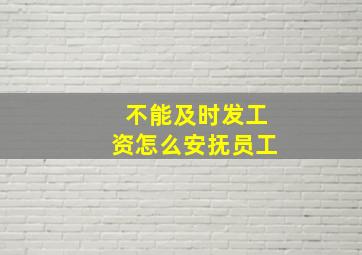 不能及时发工资怎么安抚员工